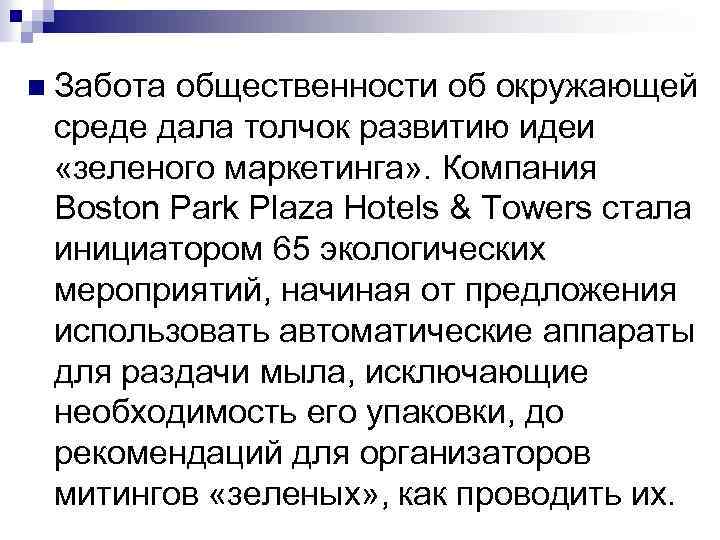 Забота общественности об окружающей среде дала толчок развитию идеи «зеленого маркетинга». Компания Boston Park Plaza Hotels & Towers стала инициатором 65 экологических мероприятий, начиная от предложения использовать автоматические аппараты для раздачи мыла, исключающие необходимость его упаковки, до рекомендаций для организаторов митингов «зеленых», как проводить их.